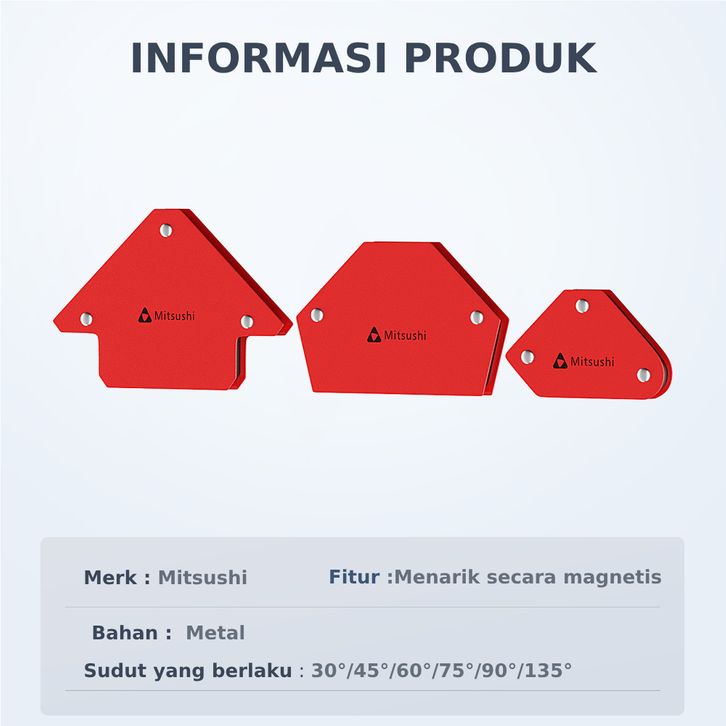 INFORMASI PRODUK

Mitsushi

Mitsushi

Mitsushi

Merk : Mitsushi

Fitur :Menarik secara magnetis

Bahan : Metal

Sudut yang berlaku : 30°/45°/60°/75°/90°/135°